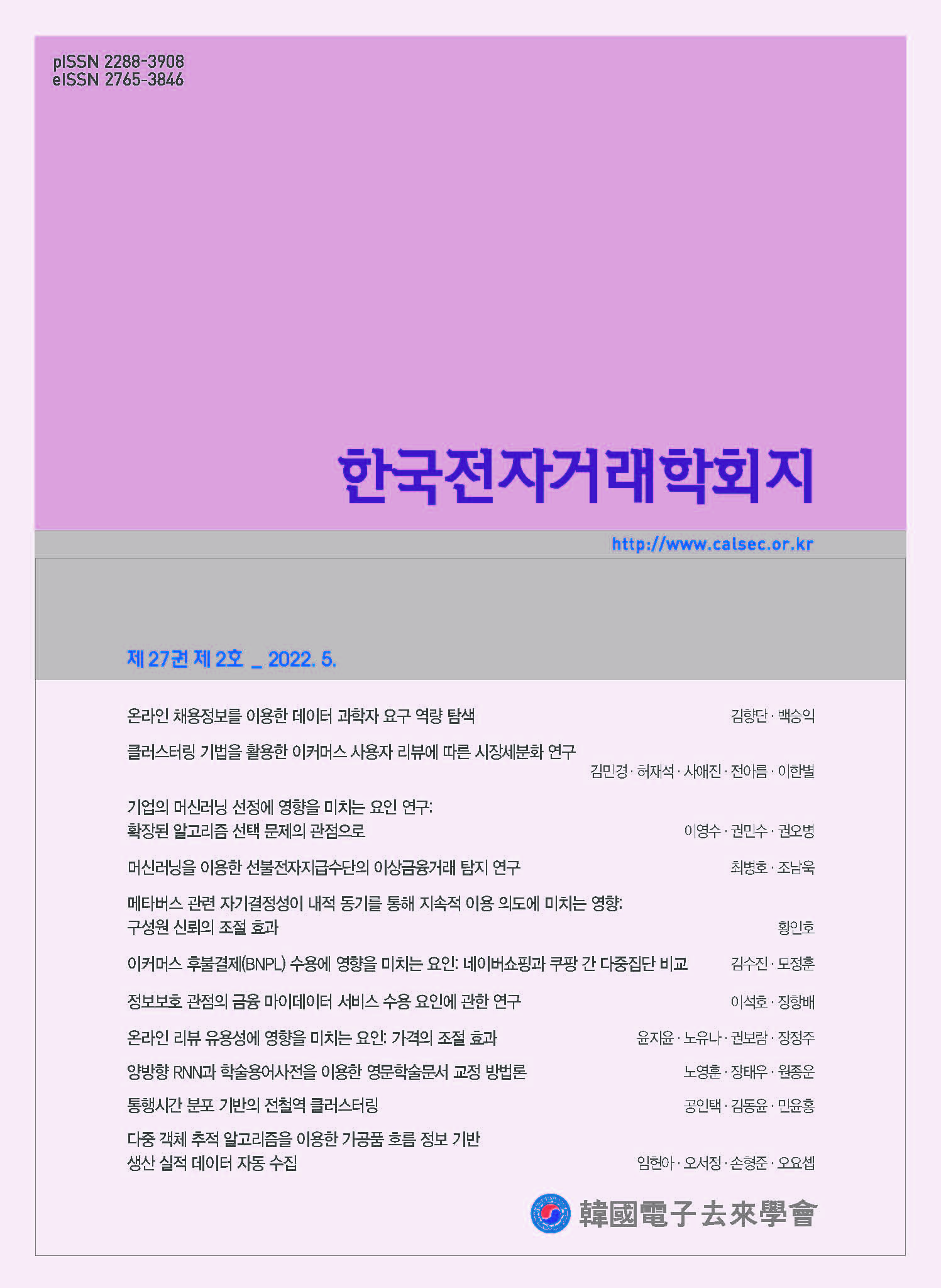 pISSN 2288-3908
eISSN 2765-3846

한국전자거래학회지

http://www.calsec.or.kr

제 27권 제 2호 _ 2022. 5.

온라인 채용정보를 이용한 데이터 과학자 요구 역량 탐색 김항단 · 백승익

클러스터링 기법을 활용한 이커머스 사용자 리뷰에 따른 시장세분화 연구
김민경 · 허재석 · 사애진 · 전아름 · 이한별

기업의 머신러닝 선정에 영향을 미치는 요인 연구:
확장된 알고리즘 선택 문제의 관점으로 이영수 · 권민수 · 권오병

머신러닝을 이용한 선불전자지급수단의 이상금융거래 탐지 연구 최병호 · 조남욱

메타버스 관련 자기결정성이 내적 동기를 통해 지속적 이용 의도에 미치는 영향:
구성원 신뢰의 조절 효과 황인호

이커머스 후불결제(BNPL) 수용에 영향을 미치는 요인: 네이버쇼핑과 쿠팡 간 다중집단 비교 김수진 · 모정훈

정보보호 관점의 금융 마이데이터 서비스 수용 요인에 관한 연구 이석호 · 장항배

온라인 리뷰 유용성에 영향을 미치는 요인: 가격의 조절 효과 윤지윤 · 노유나 · 권보람 · 장정주

양방향 RNN과 학술용어사전을 이용한 영문학술문서 교정 방법론 노영훈 · 장태우 · 원종운

통행시간 분포 기반의 전철역 클러스터링 공인택 · 김동윤 · 민윤홍

다중 객체 추적 알고리즘을 이용한 가공품 흐름 정보 기반
생산 실적 데이터 자동 수집 임현아 · 오서정 · 손형준 · 오요셉

韓國電子去來學會